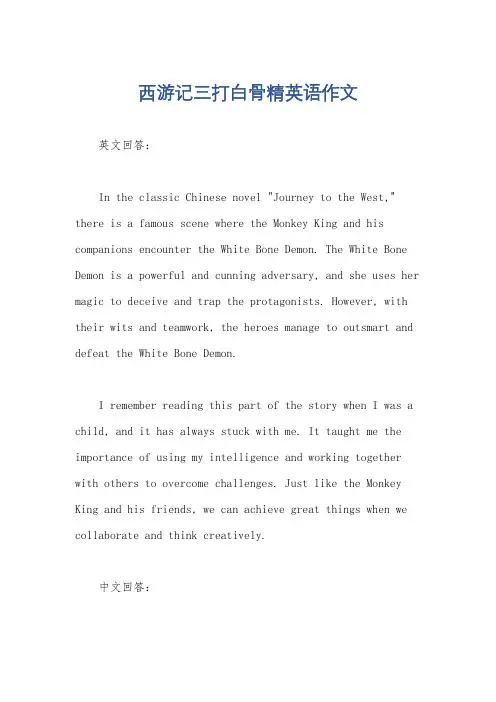 西游记三打白骨精英语作文

英文回答：

In the classic Chinese novel "Journey to the West," there is a famous scene where the Monkey King and his companions encounter the White Bone Demon. The White Bone Demon is a powerful and cunning adversary, and she uses her magic to deceive and trap the protagonists. However, with their wits and teamwork, the heroes manage to outsmart and defeat the White Bone Demon.

I remember reading this part of the story when I was a child, and it has always stuck with me. It taught me the importance of using my intelligence and working together with others to overcome challenges. Just like the Monkey King and his friends, we can achieve great things when we collaborate and think creatively.

中文回答：